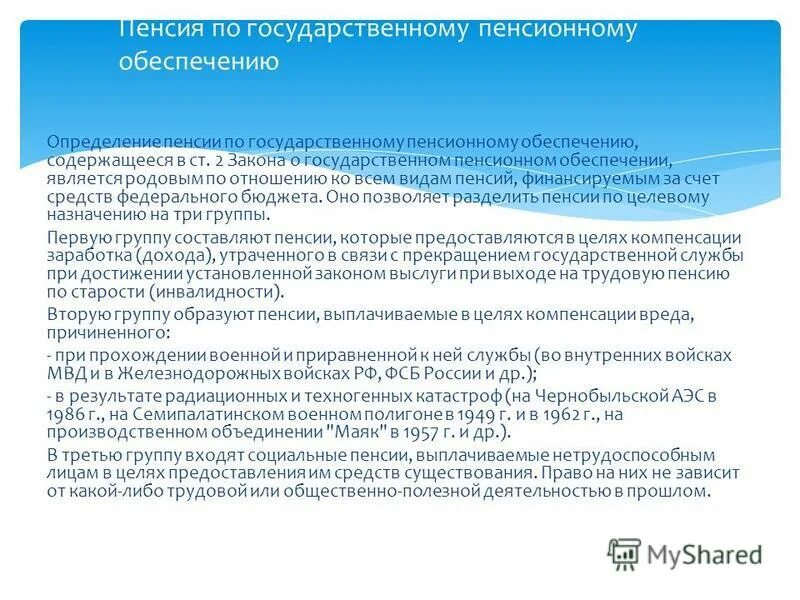 Пенсия по государственному пенсионному обеспечению

Определение пенсии по государственному пенсионному обеспечению, содержащееся в ст. 2 Закона о государственном пенсионном обеспечении, является родовым по отношению ко всем видам пенсий, финансируемым за счет средств федерального бюджета. Оно позволяет разделить пенсии по целевому назначению на три группы.

Первую группу составляют пенсии, которые предоставляются в целях компенсации заработка (дохода), утраченного в связи с прекращением государственной службы при достижении установленной законом выслуги при выходе на трудовую пенсию по старости (инвалидности).

Вторую группу образуют пенсии, выплачиваемые в целях компенсации вреда, причиненного:

- при прохождении военной и приравненной к ней службы (во внутренних войсках МВД и в Железнодорожных войсках РФ, ФСБ России и др.);

- в результате радиационных и техногенных катастроф (на Чернобыльской АЭС в 1986 г., на Семипалатинском военном полигоне в 1949 г. и в 1962 г., на производственном объединении "Маяк" в 1957 г. и др.).

В третью группу входят социальные пенсии, выплачиваемые нетрудоспособным лицам в целях предоставления им средств существования. Право на них не зависит от какой-либо трудовой или общественно-полезной деятельностью в прошлом.

MyShared